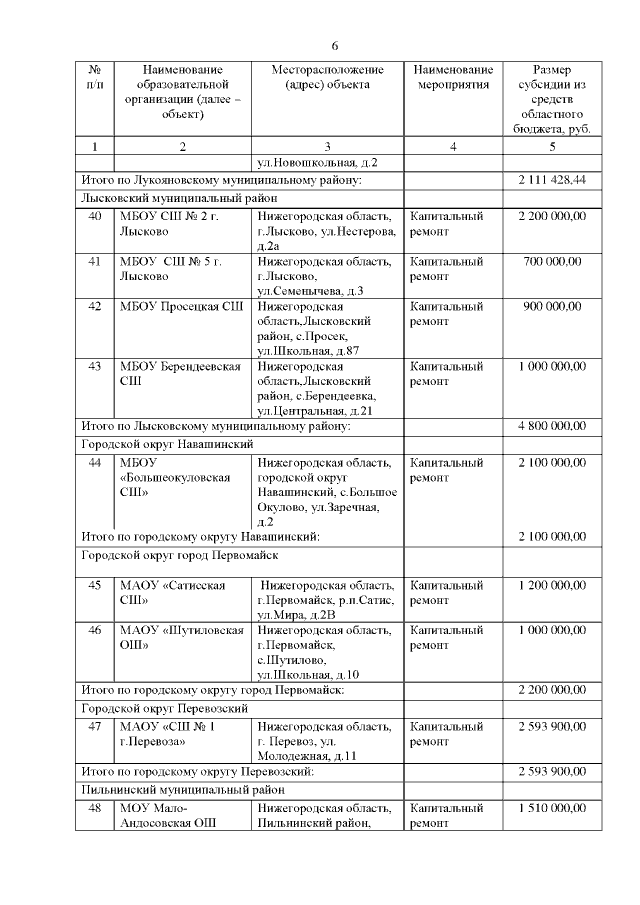 6

| № п/п | Наименование образовательной организации (далее – объект) | Месторасположение (адрес) объекта | Наименование мероприятия | Размер субсидии из средств областного бюджета, руб. |
|---|---|---|---|---|
| 1 | 2 | 3 | 4 | 5 |
| | | ул.Новошкольная, д.2 | | |
| Итого по Лукояновскому муниципальному району: | | | | 2 111 428,44 |
| Лысковский муниципальный район | | | | |
| 40 | МБОУ СШ № 2 г. Лысково | Нижегородская область, г.Лысково, ул.Нестерова, д.2а | Капитальный ремонт | 2 200 000,00 |
| 41 | МБОУ СШ № 5 г. Лысково | Нижегородская область, г.Лысково, ул.Семенычева, д.3 | Капитальный ремонт | 700 000,00 |
| 42 | МБОУ Просецкая СШ | Нижегородская область,Лысковский район, с.Просек, ул.Школьная, д.87 | Капитальный ремонт | 900 000,00 |
| 43 | МБОУ Берендеевская СШ | Нижегородская область,Лысковский район, с.Берендеевка, ул.Центральная, д.21 | Капитальный ремонт | 1 000 000,00 |
| Итого по Лысковскому муниципальному району: | | | | 4 800 000,00 |
| Городской округ Навашинский | | | | |
| 44 | МБОУ «Большеокуловская СШ» | Нижегородская область, городской округ Навашинский, с.Большое Окулово, ул.Заречная, д.2 | Капитальный ремонт | 2 100 000,00 |
| Итого по городскому округу Навашинский: | | | | 2 100 000,00 |
| Городской округ город Первомайск | | | | |
| 45 | МАОУ «Сатисская СШ» | Нижегородская область, г.Первомайск, р.п.Сатис, ул.Мира, д.2В | Капитальный ремонт | 1 200 000,00 |
| 46 | МАОУ «Шутиловская ОШ» | Нижегородская область, г.Первомайск, с.Шутилово, ул.Школьная, д.10 | Капитальный ремонт | 1 000 000,00 |
| Итого по городскому округу город Первомайск: | | | | 2 200 000,00 |
| Городской округ Перевозский | | | | |
| 47 | МАОУ «СШ № 1 г.Перевоза» | Нижегородская область, г. Перевоз, ул. Молодежная, д.11 | Капитальный ремонт | 2 593 900,00 |
| Итого по городскому округу Перевозский: | | | | 2 593 900,00 |
| Пильнинский муниципальный район | | | | |
| 48 | МОУ Мало-Андосовская ОШ | Нижегородская область, Пильнинский район, | Капитальный ремонт | 1 510 000,00 |